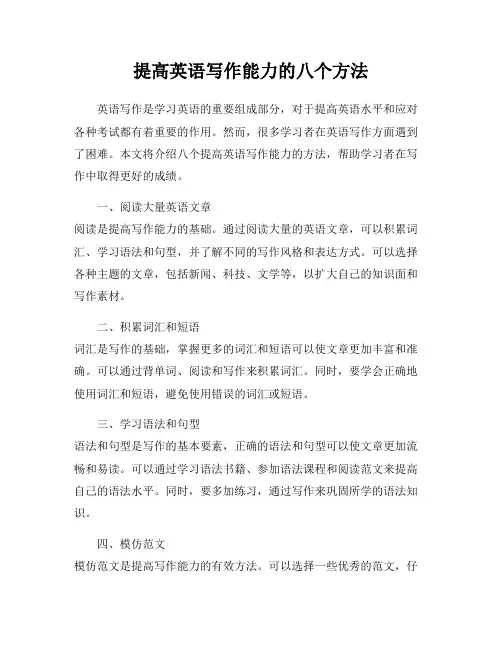 提高英语写作能力的八个方法

英语写作是学习英语的重要组成部分，对于提高英语水平和应对各种考试都有着重要的作用。然而，很多学习者在英语写作方面遇到了困难。本文将介绍八个提高英语写作能力的方法，帮助学习者在写作中取得更好的成绩。

一、阅读大量英语文章
阅读是提高写作能力的基础。通过阅读大量的英语文章，可以积累词汇、学习语法和句型，并了解不同的写作风格和表达方式。可以选择各种主题的文章，包括新闻、科技、文学等，以扩大自己的知识面和写作素材。

二、积累词汇和短语
词汇是写作的基础，掌握更多的词汇和短语可以使文章更加丰富和准确。可以通过背单词、阅读和写作来积累词汇。同时，要学会正确地使用词汇和短语，避免使用错误的词汇或短语。

三、学习语法和句型
语法和句型是写作的基本要素，正确的语法和句型可以使文章更加流畅和易读。可以通过学习语法书籍、参加语法课程和阅读范文来提高自己的语法水平。同时，要多加练习，通过写作来巩固所学的语法知识。

四、模仿范文
模仿范文是提高写作能力的有效方法。可以选择一些优秀的范文，仔